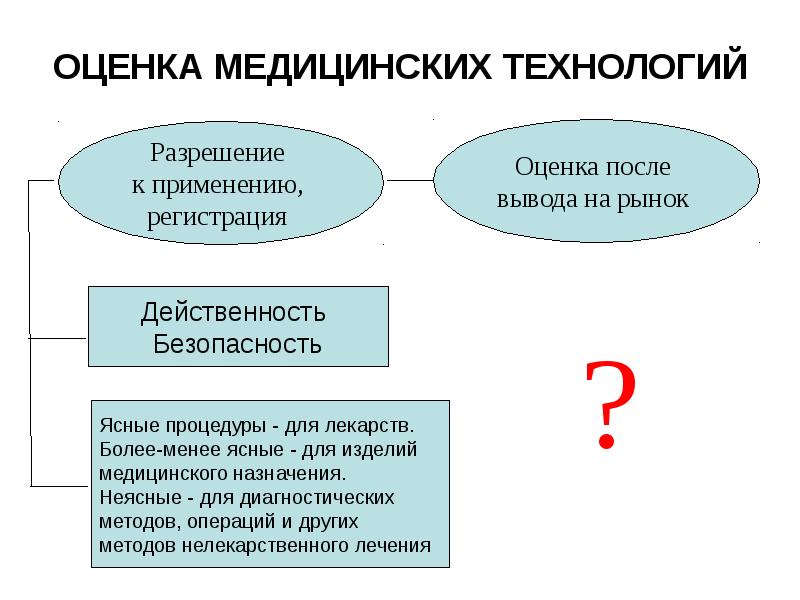 ОЦЕНКА МЕДИЦИНСКИХ ТЕХНОЛОГИЙ

Разрешение к применению, регистрация

Оценка после вывода на рынок

Действенность
Безопасность

?

Ясные процедуры - для лекарств.
Более-менее ясные - для изделий медицинского назначения.
Неясные - для диагностических методов, операций и других методов нелекарственного лечения